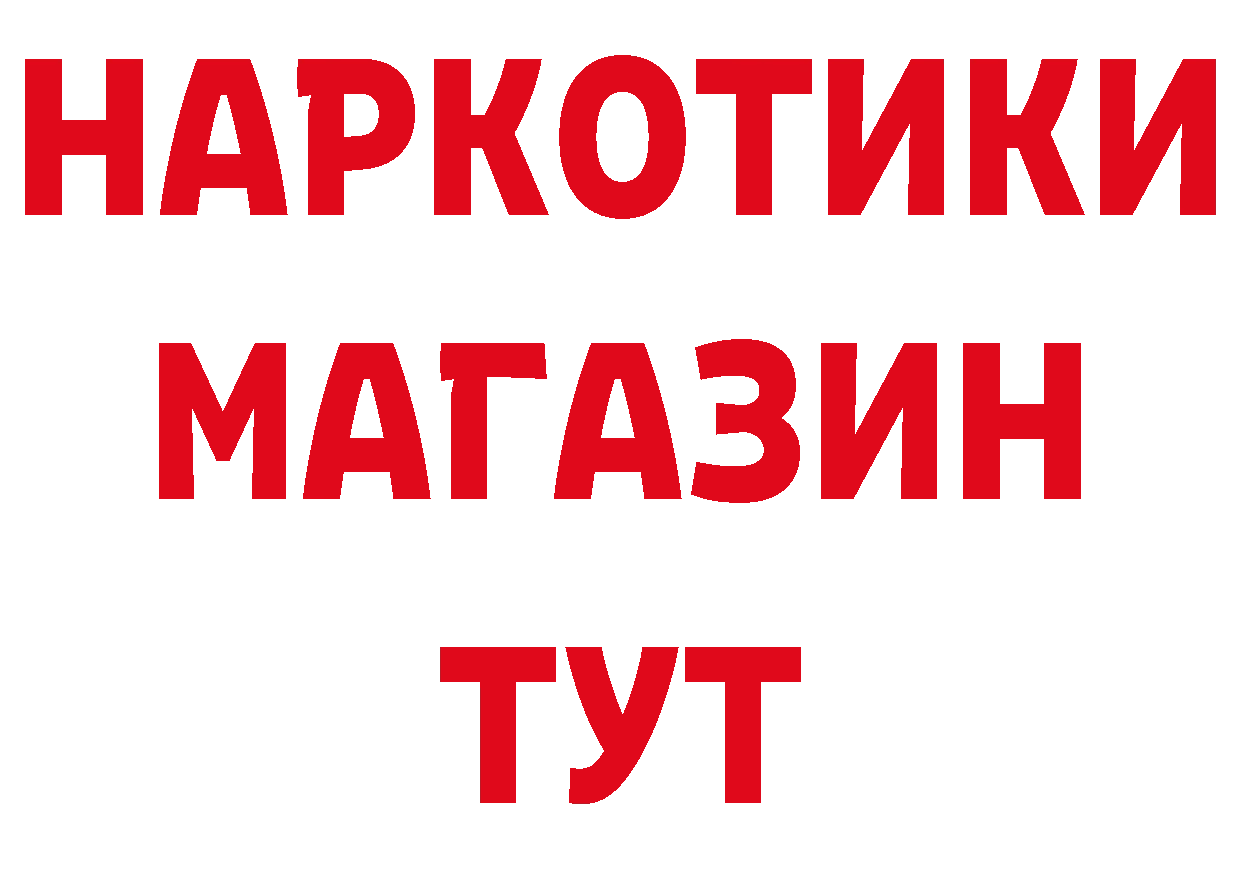 НАРКОТИКИ
МАГАЗИН
ТУТ